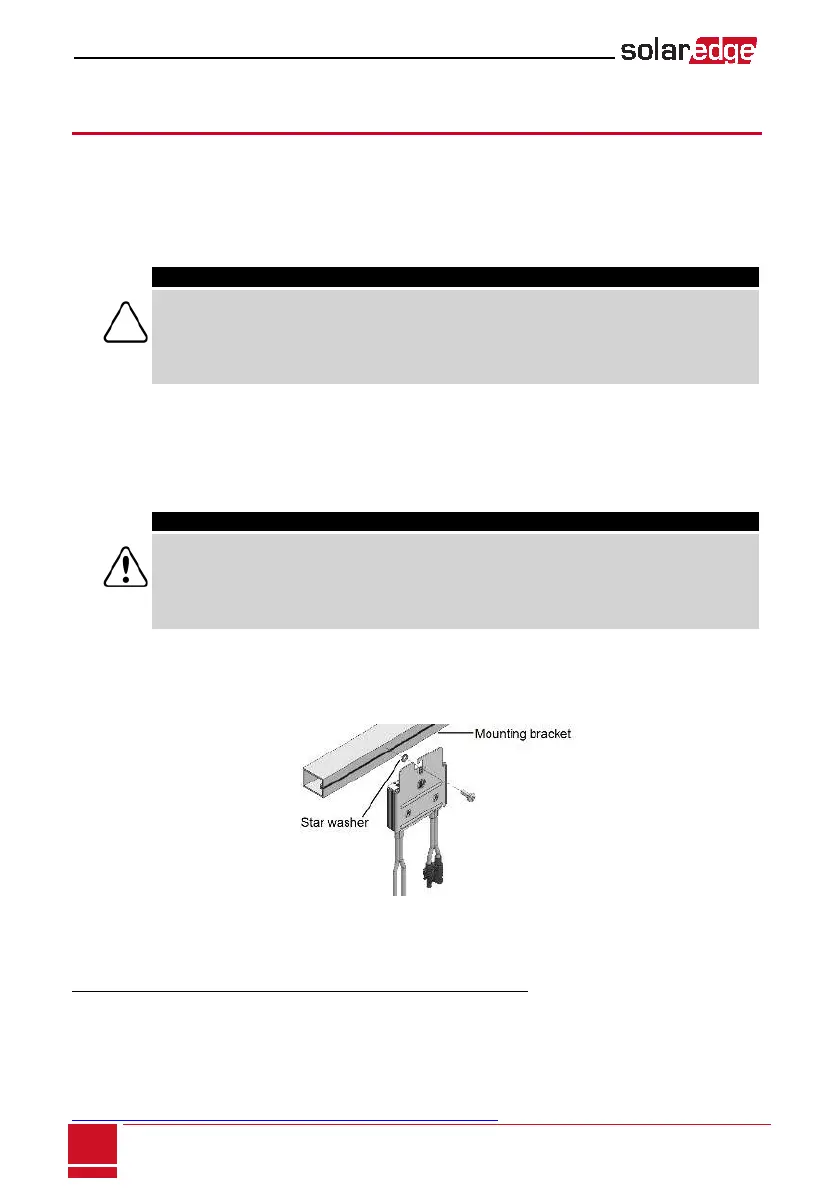 solaredge

Mounting bracket

Star washer